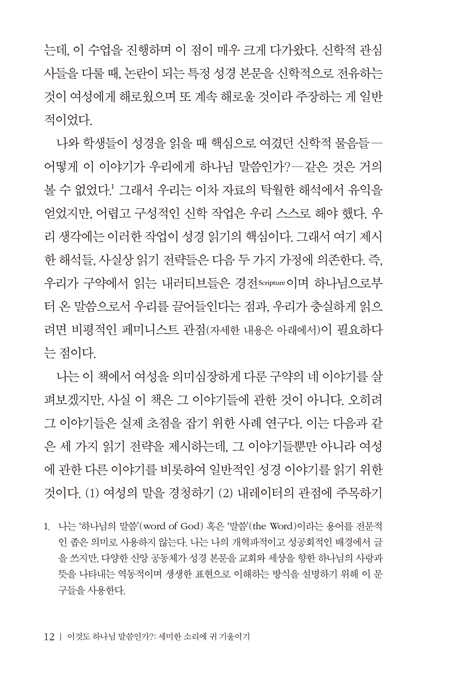 는데, 이 수업을 진행하며 이 점이 매우 크게 다가왔다. 신학적 관심사들을 다룰 때, 논란이 되는 특정 성경 본문을 신학적으로 전유하는 것이 여성에게 해로웠으며 또 계속 해로울 것이라 주장하는 게 일반적이었다.

나와 학생들이 성경을 읽을 때 핵심으로 여겼던 신학적 물음들—어떻게 이 이야기가 우리에게 하나님 말씀인가?—같은 것은 거의 볼 수 없었다.$^1$ 그래서 우리는 이차 자료의 탁월한 해석에서 유익을 얻었지만, 어렵고 구성적인 신학 작업은 우리 스스로 해야 했다. 우리 생각에는 이러한 작업이 성경 읽기의 핵심이다. 그래서 여기 제시한 해석들, 사실상 읽기 전략들은 다음 두 가지 가정에 의존한다. 즉, 우리가 구약에서 읽는 내러티브들은 경전Scripture이며 하나님으로부터 온 말씀으로서 우리를 끌어들인다는 점과, 우리가 충실하게 읽으려면 비평적인 페미니스트 관점(자세한 내용은 아래에서)이 필요하다는 점이다.

나는 이 책에서 여성을 의미심장하게 다룬 구약의 네 이야기를 살펴보겠지만, 사실 이 책은 그 이야기들에 관한 것이 아니다. 오히려 그 이야기들은 실제 초점을 잡기 위한 사례 연구다. 이는 다음과 같은 세 가지 읽기 전략을 제시하는데, 그 이야기들뿐만 아니라 여성에 관한 다른 이야기를 비롯하여 일반적인 성경 이야기를 읽기 위한 것이다. (1) 여성의 말을 경청하기 (2) 내레이터의 관점에 주목하기

1. 나는 '하나님의 말씀'(word of God) 혹은 '말씀'(the Word)이라는 용어를 전문적인 좁은 의미로 사용하지 않는다. 나는 나의 개혁파적이고 성공회적인 배경에서 글을 쓰지만, 다양한 신앙 공동체가 성경 본문을 교회와 세상을 향한 하나님의 사랑과 뜻을 나타내는 역동적이며 생생한 표현으로 이해하는 방식을 설명하기 위해 이 문구들을 사용한다.

12 | 이것도 하나님 말씀인가?: 세미한 소리에 귀 기울이기